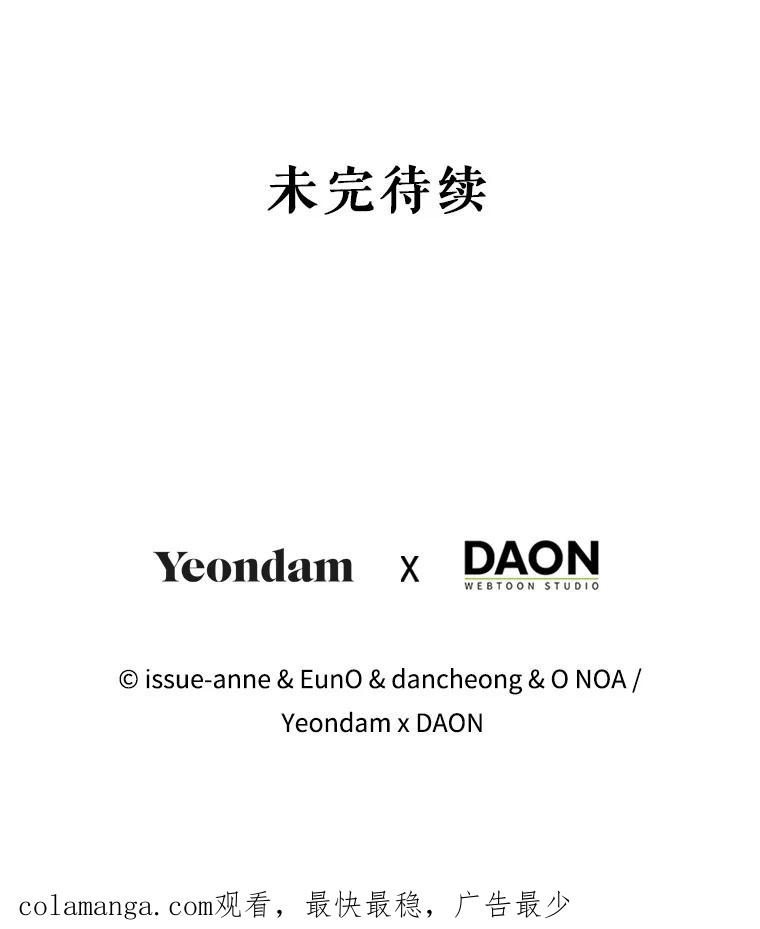 未完待续

Yeondam X DAON
WEBTOON STUDIO

© issue-anne & EunO & dancheong & O NOA / Yeondam x DAON

colamanga.com观看，最快最稳，广告最少